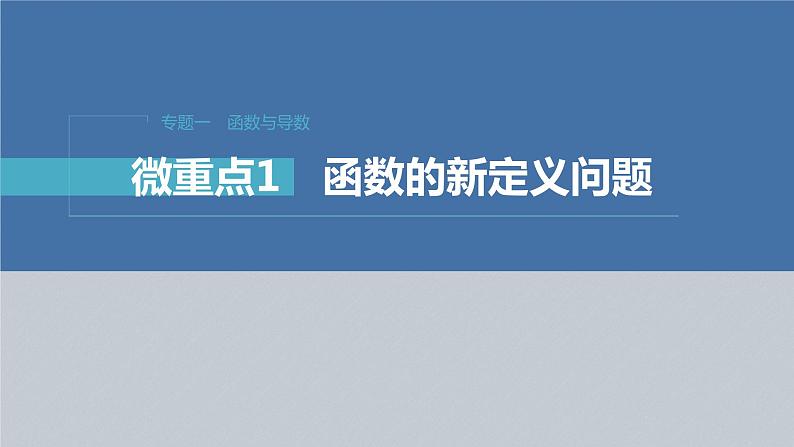 专题一　函数与导数

微重点1　函数的新定义问题